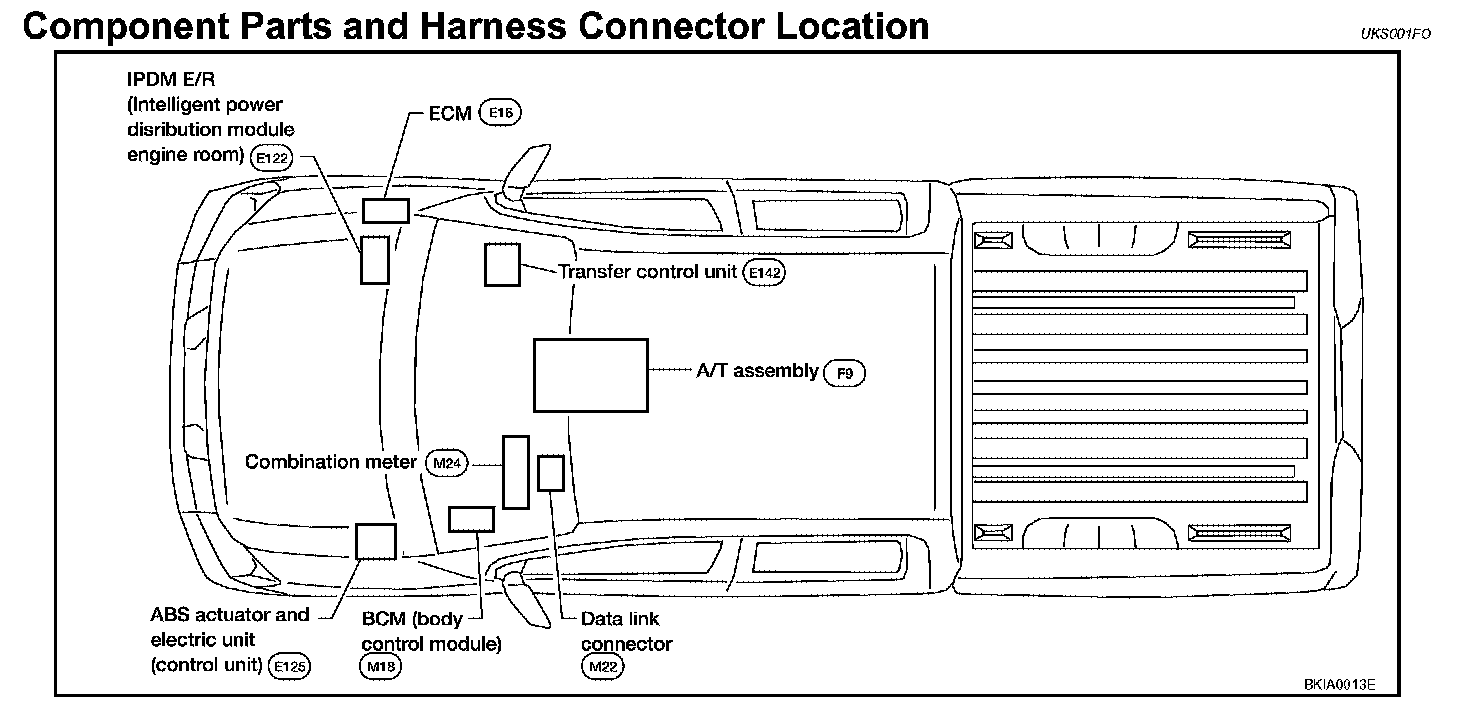 Component Parts and Harness Connector Location

UKS001FO

IPDM E/R (Intelligent power disribution module engine room) E122

ECM E16

Transfer control unit E142

A/T assembly F9

Combination meter M24

ABS actuator and electric unit (control unit) E125

BCM (body control module) M18

Data link connector M22

BKIA0013E